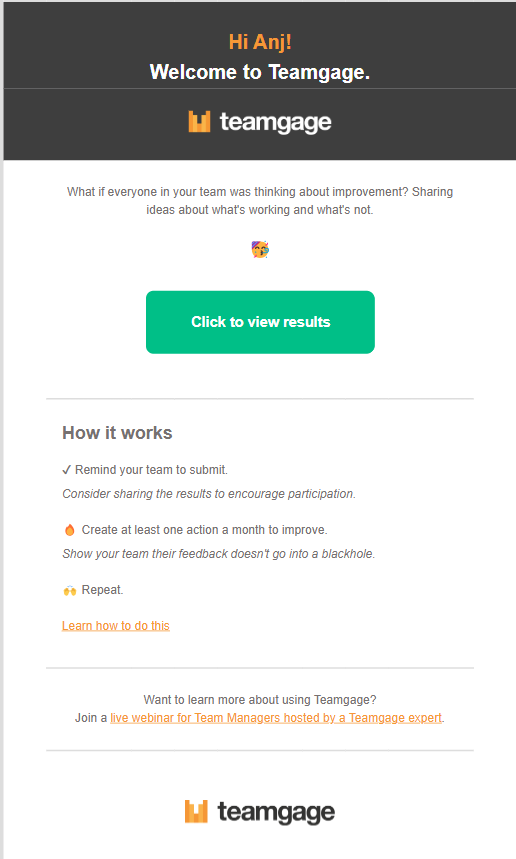 Hi Anj!
Welcome to Teamgage.

teamgage

What if everyone in your team was thinking about improvement? Sharing ideas about what's working and what's not.

🥳

Click to view results

How it works

✓ Remind your team to submit.
Consider sharing the results to encourage participation.

🔥 Create at least one action a month to improve.
Show your team their feedback doesn't go into a blackhole.

🙌 Repeat.

Learn how to do this

Want to learn more about using Teamgage?
Join a live webinar for Team Managers hosted by a Teamgage expert.

teamgage